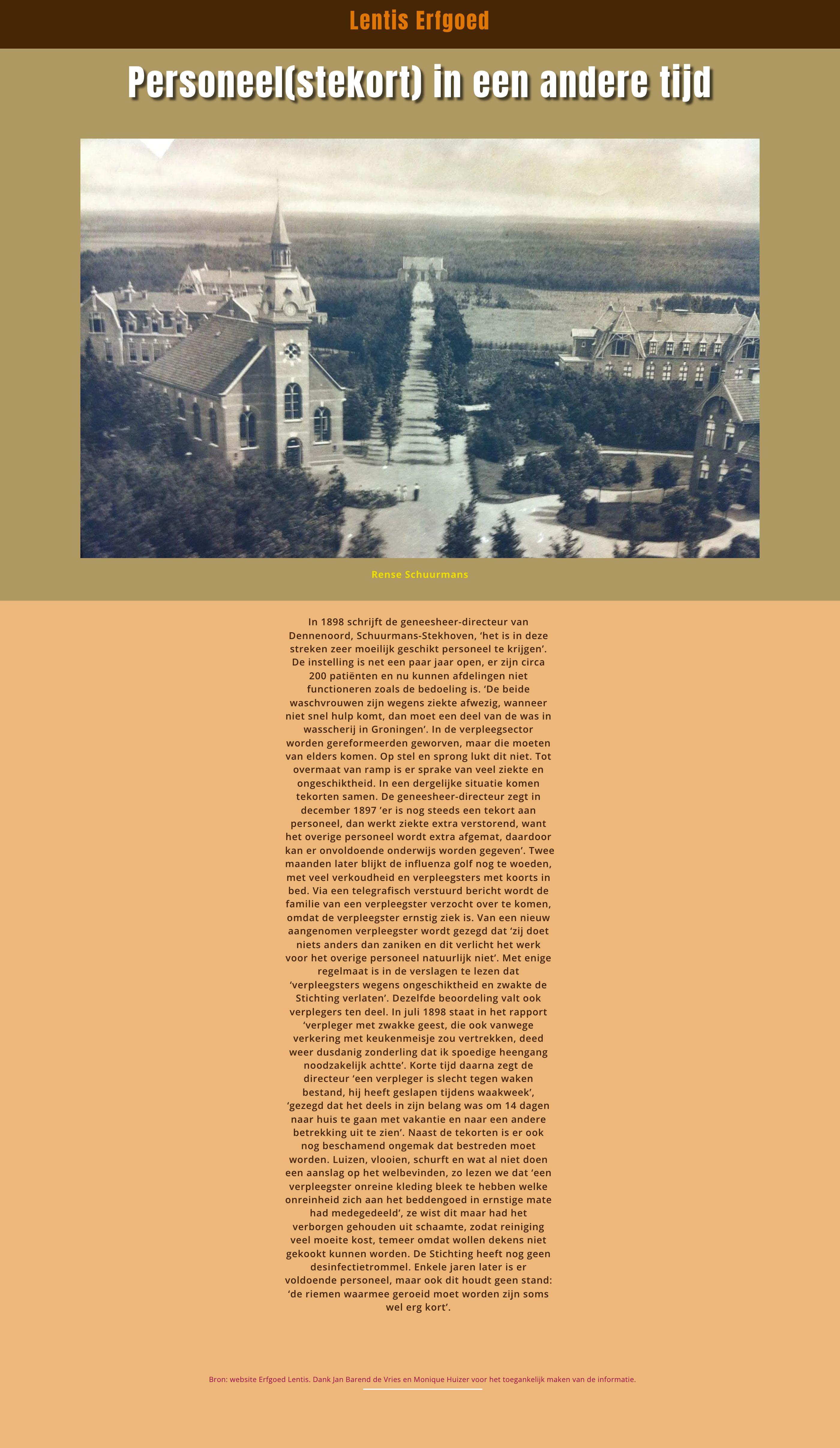 Lentis Erfgoed

Personeel(stekort) in een andere tijd

Rense Schuurmans

In 1898 schrijft de geneesheer-directeur van Dennenoord, Schuurmans-Stekhoven, ‘het is in deze streken zeer moeilijk geschikt personeel te krijgen’. De instelling is net een paar jaar open, er zijn circa 200 patiënten en nu kunnen afdelingen niet functioneren zoals de bedoeling is. ‘De beide waschvrouwen zijn wegens ziekte afwezig, wanneer niet snel hulp komt, dan moet een deel van de was in wasscherij in Groningen’. In de verpleegsector worden gereformeerden geworven, maar die moeten van elders komen. Op stel en sprong lukt dit niet. Tot overmaat van ramp is er sprake van veel ziekte en ongeschiktheid. In een dergelijke situatie komen tekorten samen. De geneesheer-directeur zegt in december 1897 ‘er is nog steeds een tekort aan personeel, dan werkt ziekte extra verstorend, want het overige personeel wordt extra afgemat, daardoor kan er onvoldoende onderwijs worden gegeven’. Twee maanden later blijkt de influenza golf nog te woeden, met veel verkoudheid en verpleegsters met koorts in bed. Via een telegrafisch verstuurd bericht wordt de familie van een verpleegster verzocht over te komen, omdat de verpleegster ernstig ziek is. Van een nieuw aangenomen verpleegster wordt gezegd dat ‘zij doet niets anders dan zaniken en dit verlicht het werk voor het overige personeel natuurlijk niet’. Met enige regelmaat is in de verslagen te lezen dat ‘verpleegsters wegens ongeschiktheid en zwakte de Stichting verlaten’. Dezelfde beoordeling valt ook verplegers ten deel. In juli 1898 staat in het rapport ‘verpleger met zwakke geest, die ook vanwege verkering met keukenmeisje zou vertrekken, deed weer dusdanig zonderling dat ik spoedige heengang noodzakelijk achtte’. Korte tijd daarna zegt de directeur ‘een verpleger is slecht tegen waken bestand, hij heeft geslapen tijdens waakweek’, ‘gezegd dat het deels in zijn belang was om 14 dagen naar huis te gaan met vakantie en naar een andere betrekking uit te zien’. Naast de tekorten is er ook nog beschamend ongemak dat bestreden moet worden. Luizen, vlooien, schurft en wat al niet doen een aanslag op het welbevinden, zo lezen we dat ‘een verpleegster onreine kleding bleek te hebben welke onreinheid zich aan het beddengoed in ernstige mate had medegedeeld’, ze wist dit maar had het verborgen gehouden uit schaamte, zodat reiniging veel moeite kost, temeer omdat wollen dekens niet gekookt kunnen worden. De Stichting heeft nog geen desinfectietrommel. Enkele jaren later is er voldoende personeel, maar ook dit houdt geen stand: ‘de riemen waarmee geroeid moet worden zijn soms wel erg kort’.

Bron: website Erfgoed Lentis. Dank Jan Barend de Vries en Monique Huizer voor het toegankelijk maken van de informatie.